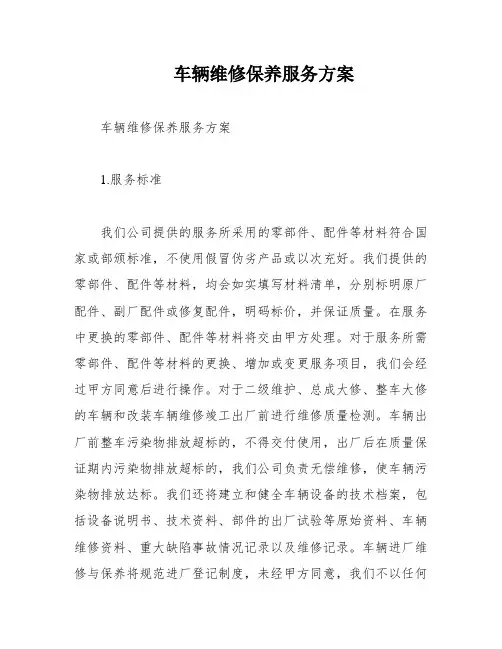 车辆维修保养服务方案

车辆维修保养服务方案

1.服务标准

我们公司提供的服务所采用的零部件、配件等材料符合国家或部颁标准，不使用假冒伪劣产品或以次充好。我们提供的零部件、配件等材料，均会如实填写材料清单，分别标明原厂配件、副厂配件或修复配件，明码标价，并保证质量。在服务中更换的零部件、配件等材料将交由甲方处理。对于服务所需零部件、配件等材料的更换、增加或变更服务项目，我们会经过甲方同意后进行操作。对于二级维护、总成大修、整车大修的车辆和改装车辆维修竣工出厂前进行维修质量检测。车辆出厂前整车污染物排放超标的，不得交付使用，出厂后在质量保证期内污染物排放超标的，我们公司负责无偿维修，使车辆污染物排放达标。我们还将建立和健全车辆设备的技术档案，包括设备说明书、技术资料、部件的出厂试验等原始资料、车辆维修资料、重大缺陷事故情况记录以及维修记录。车辆进厂维修与保养将规范进厂登记制度，未经甲方同意，我们不以任何